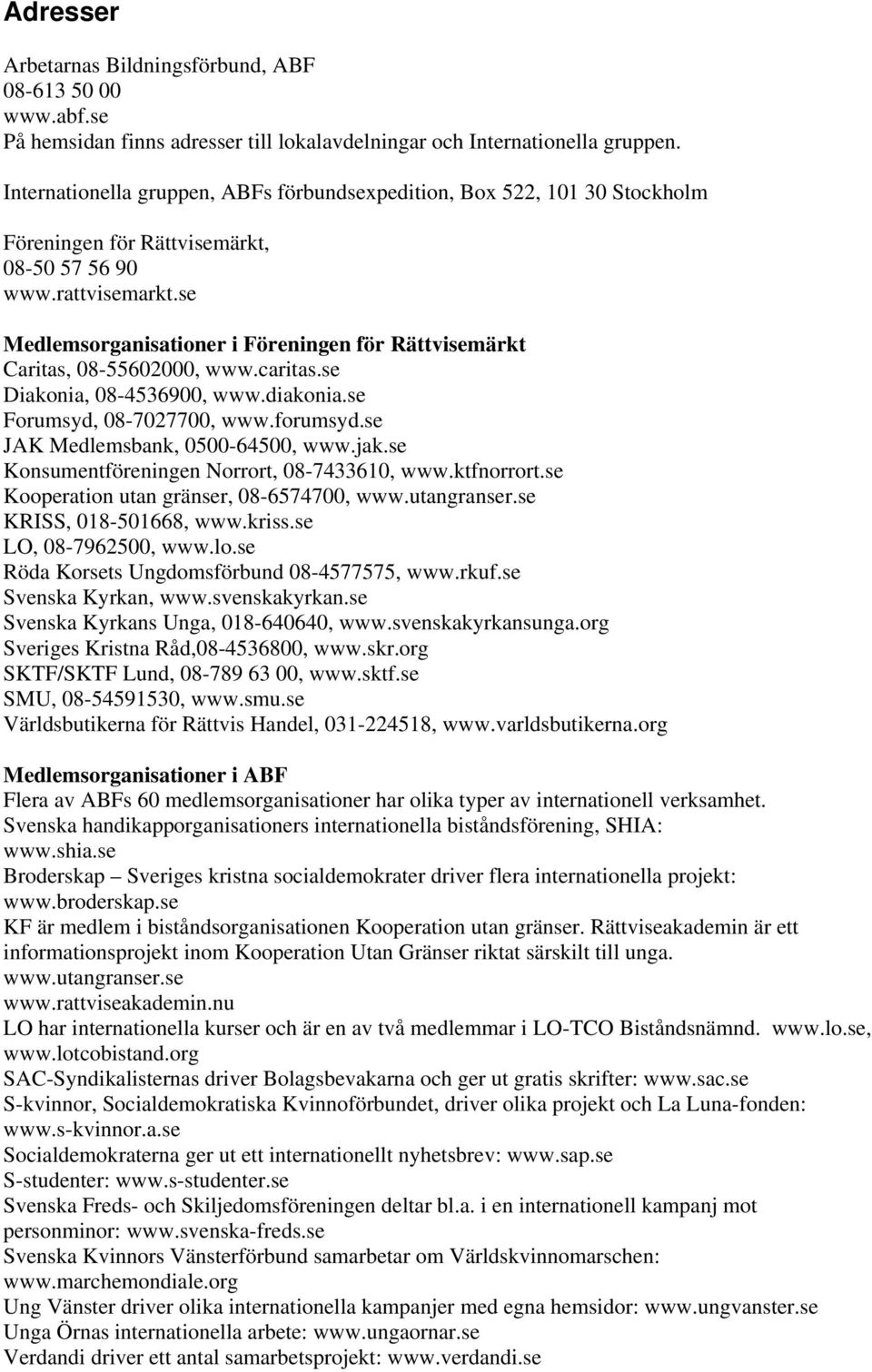 Adresser

Arbetarnas Bildningsförbund, ABF
08-613 50 00
www.abf.se
På hemsidan finns adresser till lokalavdelningar och Internationella gruppen.

Internationella gruppen, ABFs förbundsexpedition, Box 522, 101 30 Stockholm

Föreningen för Rättvisemärkt,
08-50 57 56 90
www.rattvisemarkt.se

Medlemsorganisationer i Föreningen för Rättvisemärkt
Caritas, 08-55602000, www.caritas.se
Diakonia, 08-4536900, www.diakonia.se
Forumsyd, 08-7027700, www.forumsyd.se
JAK Medlemsbank, 0500-64500, www.jak.se
Konsumentföreningen Norrort, 08-7433610, www.ktfnorrort.se
Kooperation utan gränser, 08-6574700, www.utangranser.se
KRISS, 018-501668, www.kriss.se
LO, 08-7962500, www.lo.se
Röda Korsets Ungdomsförbund 08-4577575, www.rkuf.se
Svenska Kyrkan, www.svenskakyrkan.se
Svenska Kyrkans Unga, 018-640640, www.svenskakyrkansunga.org
Sveriges Kristna Råd,08-4536800, www.skr.org
SKTF/SKTF Lund, 08-789 63 00, www.sktf.se
SMU, 08-54591530, www.smu.se
Världsbutikerna för Rättvis Handel, 031-224518, www.varldsbutikerna.org

Medlemsorganisationer i ABF
Flera av ABFs 60 medlemsorganisationer har olika typer av internationell verksamhet.
Svenska handikapporganisationers internationella biståndsförening, SHIA: www.shia.se
Broderskap – Sveriges kristna socialdemokrater driver flera internationella projekt: www.broderskap.se
KF är medlem i biståndsorganisationen Kooperation utan gränser. Rättviseakademin är ett informationsprojekt inom Kooperation Utan Gränser riktat särskilt till unga.
www.utangranser.se
www.rattviseakademin.nu
LO har internationella kurser och är en av två medlemmar i LO-TCO Biståndsnämnd. www.lo.se, www.lotcobistand.org
SAC-Syndikalisternas driver Bolagsbevakarna och ger ut gratis skrifter: www.sac.se
S-kvinnor, Socialdemokratiska Kvinnoförbundet, driver olika projekt och La Luna-fonden: www.s-kvinnor.a.se
Socialdemokraterna ger ut ett internationellt nyhetsbrev: www.sap.se
S-studenter: www.s-studenter.se
Svenska Freds- och Skiljedomsföreningen deltar bl.a. i en internationell kampanj mot personminor: www.svenska-freds.se
Svenska Kvinnors Vänsterförbund samarbetar om Världskvinnomarschen: www.marchemondiale.org
Ung Vänster driver olika internationella kampanjer med egna hemsidor: www.ungvanster.se
Unga Örnas internationella arbete: www.ungaornar.se
Verdandi driver ett antal samarbetsprojekt: www.verdandi.se